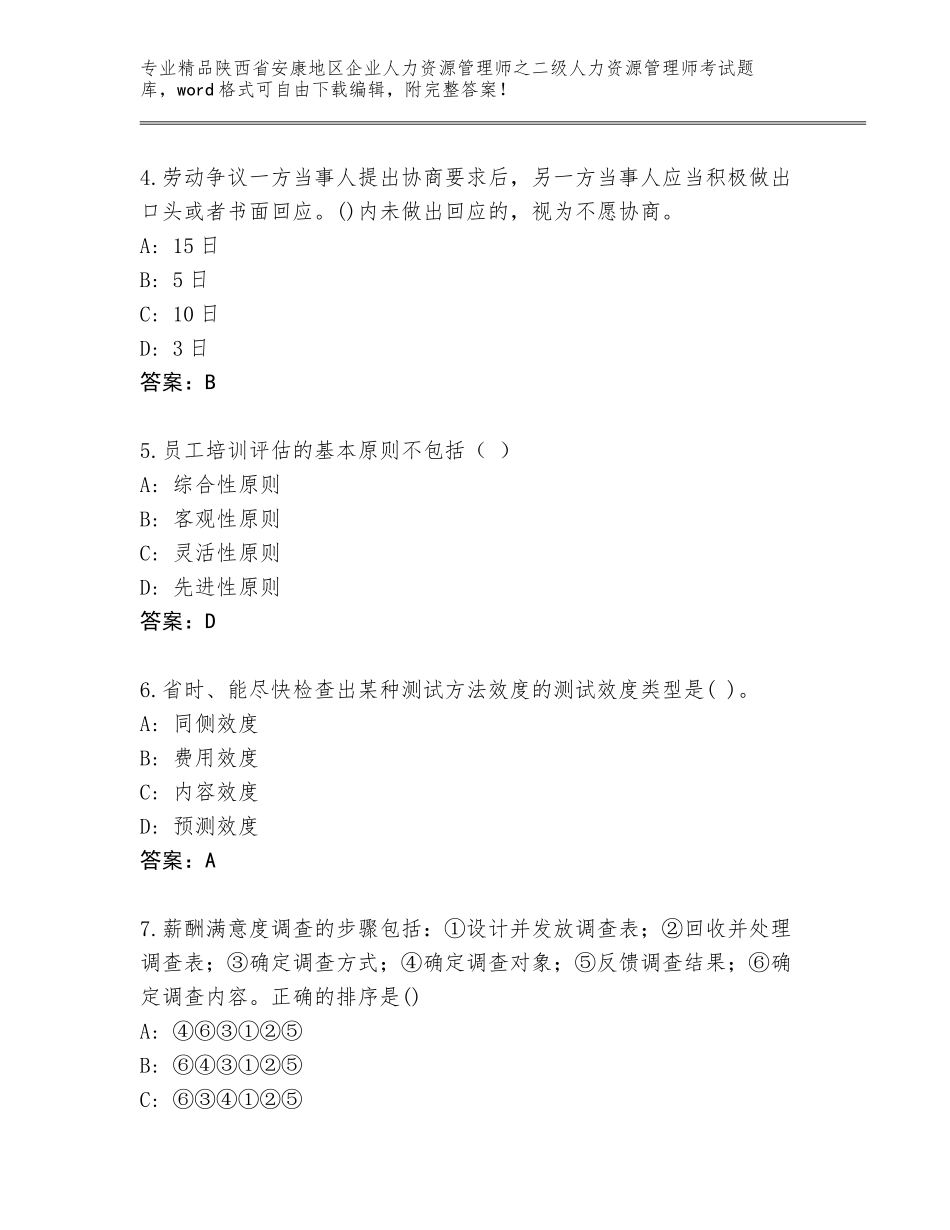 专业精品陕西省安康地区企业人力资源管理师之二级人力资源管理师考试题库，word格式可自由下载编辑，附完整答案！

4.劳动争议一方当事人提出协商要求后，另一方当事人应当积极做出口头或者书面回应。()内未做出回应的，视为不愿协商。
A: 15日
B: 5日
C: 10日
D: 3日
答案：B

5.员工培训评估的基本原则不包括（ ）
A: 综合性原则
B: 客观性原则
C: 灵活性原则
D: 先进性原则
答案：D

6.省时、能尽快检查出某种测试方法效度的测试效度类型是( )。
A: 同侧效度
B: 费用效度
C: 内容效度
D: 预测效度
答案：A

7.薪酬满意度调查的步骤包括：①设计并发放调查表；②回收并处理调查表；③确定调查方式；④确定调查对象；⑤反馈调查结果；⑥确定调查内容。正确的排序是()
A: ④⑥③①②⑤
B: ⑥④③①②⑤
C: ⑥③④①②⑤